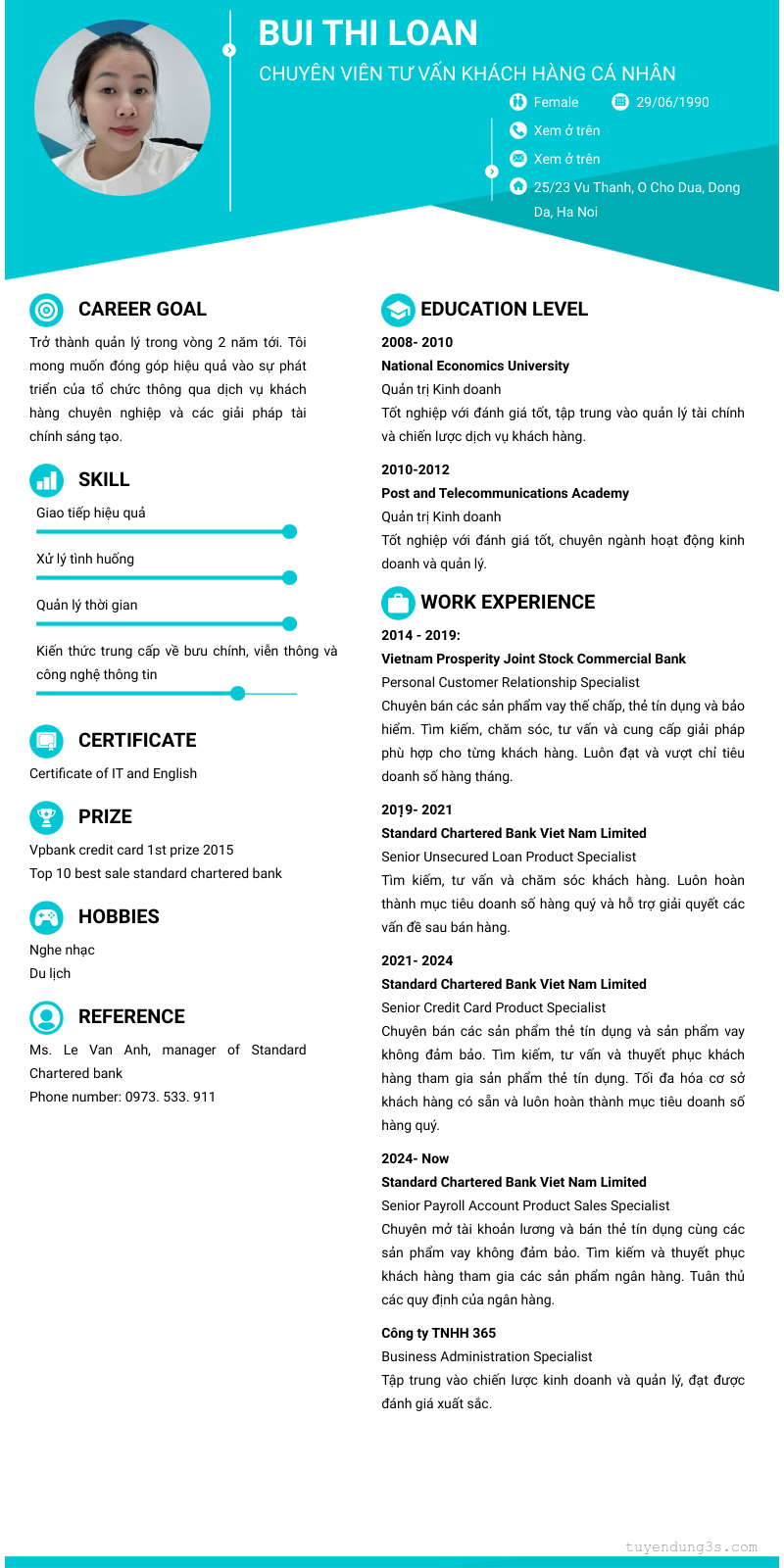 BUI THI LOAN

CHUYÊN VIÊN TƯ VẤN KHÁCH HÀNG CÁ NHÂN

Female

29/06/1990

Xem ở trên

Xem ở trên

25/23 Vu Thanh, O Cho Dua, Dong Da, Ha Noi

CAREER GOAL

Trở thành quản lý trong vòng 2 năm tới. Tôi mong muốn đóng góp hiệu quả vào sự phát triển của tổ chức thông qua dịch vụ khách hàng chuyên nghiệp và các giải pháp tài chính sáng tạo.

SKILL

Giao tiếp hiệu quả

Xử lý tình huống

Quản lý thời gian

Kiến thức trung cấp về bưu chính, viễn thông và công nghệ thông tin

CERTIFICATE

Certificate of IT and English

PRIZE

Vpbank credit card 1st prize 2015

Top 10 best sale standard chartered bank

HOBBIES

Nghe nhạc

Du lịch

REFERENCE

Ms. Le Van Anh, manager of Standard Chartered bank

Phone number: 0973. 533. 911

EDUCATION LEVEL

2008- 2010

National Economics University

Quản trị Kinh doanh

Tốt nghiệp với đánh giá tốt, tập trung vào quản lý tài chính và chiến lược dịch vụ khách hàng.

2010-2012

Post and Telecommunications Academy

Quản trị Kinh doanh

Tốt nghiệp với đánh giá tốt, chuyên ngành hoạt động kinh doanh và quản lý.

WORK EXPERIENCE

2014 - 2019:

Vietnam Prosperity Joint Stock Commercial Bank

Personal Customer Relationship Specialist

Chuyên bán các sản phẩm vay thế chấp, thẻ tín dụng và bảo hiểm. Tìm kiếm, chăm sóc, tư vấn và cung cấp giải pháp phù hợp cho từng khách hàng. Luôn đạt và vượt chỉ tiêu doanh số hàng tháng.

2019- 2021

Standard Chartered Bank Viet Nam Limited

Senior Unsecured Loan Product Specialist

Tìm kiếm, tư vấn và chăm sóc khách hàng. Luôn hoàn thành mục tiêu doanh số hàng quý và hỗ trợ giải quyết các vấn đề sau bán hàng.

2021- 2024

Standard Chartered Bank Viet Nam Limited

Senior Credit Card Product Specialist

Chuyên bán các sản phẩm thẻ tín dụng và sản phẩm vay không đảm bảo. Tìm kiếm, tư vấn và thuyết phục khách hàng tham gia sản phẩm thẻ tín dụng. Tối đa hóa cơ sở khách hàng có sẵn và luôn hoàn thành mục tiêu doanh số hàng quý.

2024- Now

Standard Chartered Bank Viet Nam Limited

Senior Payroll Account Product Sales Specialist

Chuyên mở tài khoản lương và bán thẻ tín dụng cùng các sản phẩm vay không đảm bảo. Tìm kiếm và thuyết phục khách hàng tham gia các sản phẩm ngân hàng. Tuân thủ các quy định của ngân hàng.

Công ty TNHH 365

Business Administration Specialist

Tập trung vào chiến lược kinh doanh và quản lý, đạt được đánh giá xuất sắc.

tuyendung3s.com